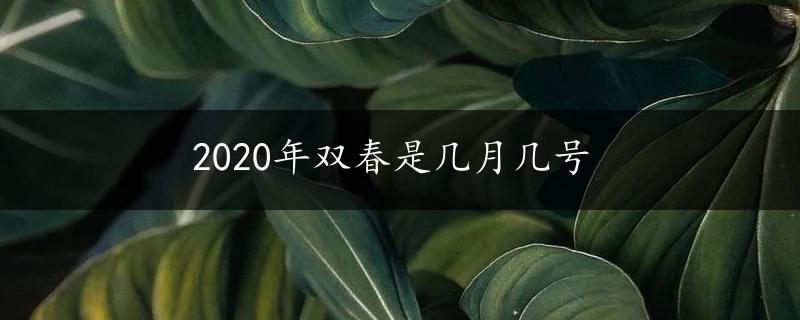 2020年双春是几月几号